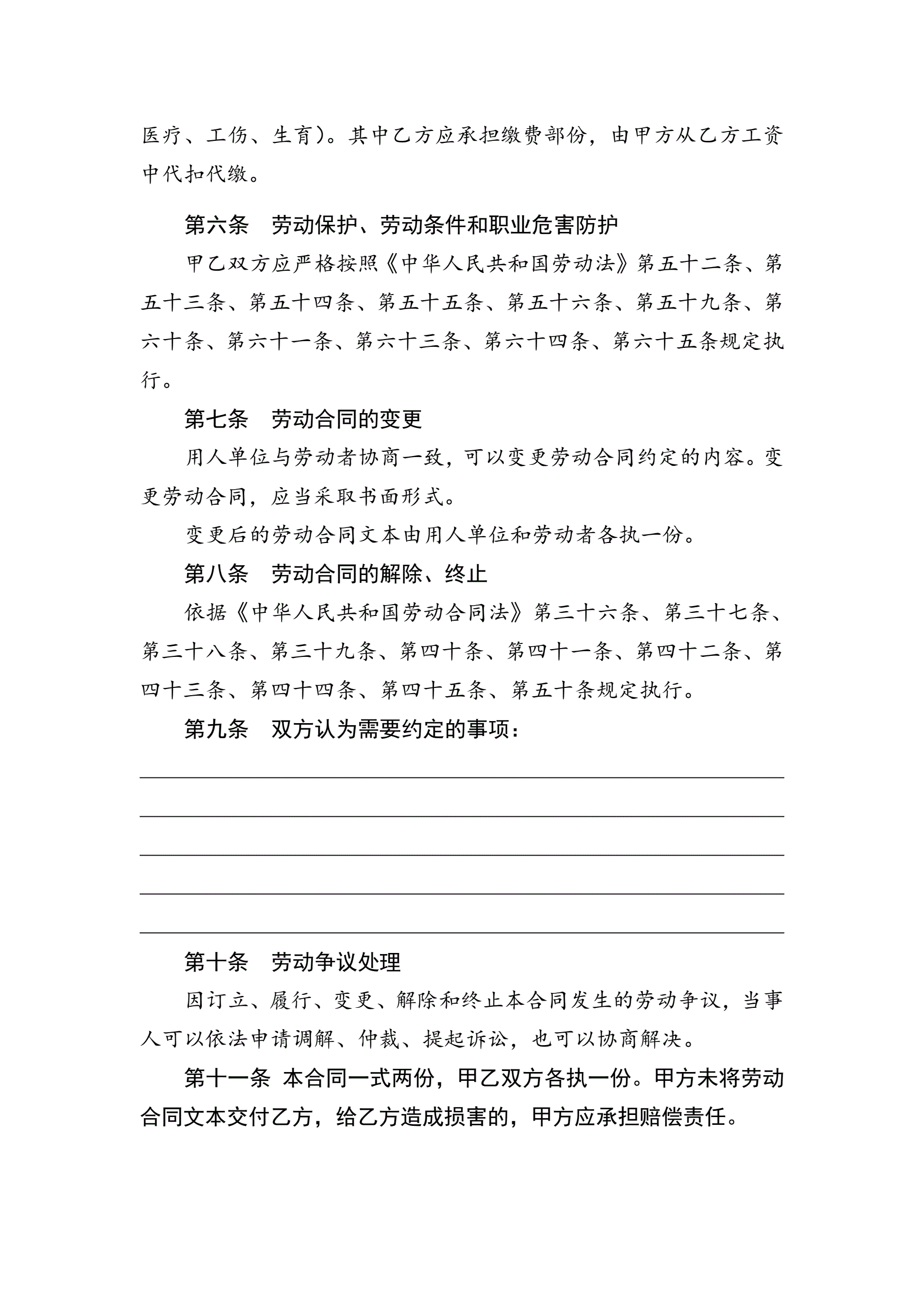 医疗、工伤、生育）。其中乙方应承担缴费部份，由甲方从乙方工资中代扣代缴。

第六条　劳动保护、劳动条件和职业危害防护

甲乙双方应严格按照《中华人民共和国劳动法》第五十二条、第五十三条、第五十四条、第五十五条、第五十六条、第五十九条、第六十条、第六十一条、第六十三条、第六十四条、第六十五条规定执行。

第七条　劳动合同的变更

用人单位与劳动者协商一致，可以变更劳动合同约定的内容。变更劳动合同，应当采取书面形式。

变更后的劳动合同文本由用人单位和劳动者各执一份。

第八条　劳动合同的解除、终止

依据《中华人民共和国劳动合同法》第三十六条、第三十七条、第三十八条、第三十九条、第四十条、第四十一条、第四十二条、第四十三条、第四十四条、第四十五条、第五十条规定执行。

第九条　双方认为需要约定的事项：

第十条　劳动争议处理

因订立、履行、变更、解除和终止本合同发生的劳动争议，当事人可以依法申请调解、仲裁、提起诉讼，也可以协商解决。

第十一条 本合同一式两份，甲乙双方各执一份。甲方未将劳动合同文本交付乙方，给乙方造成损害的，甲方应承担赔偿责任。